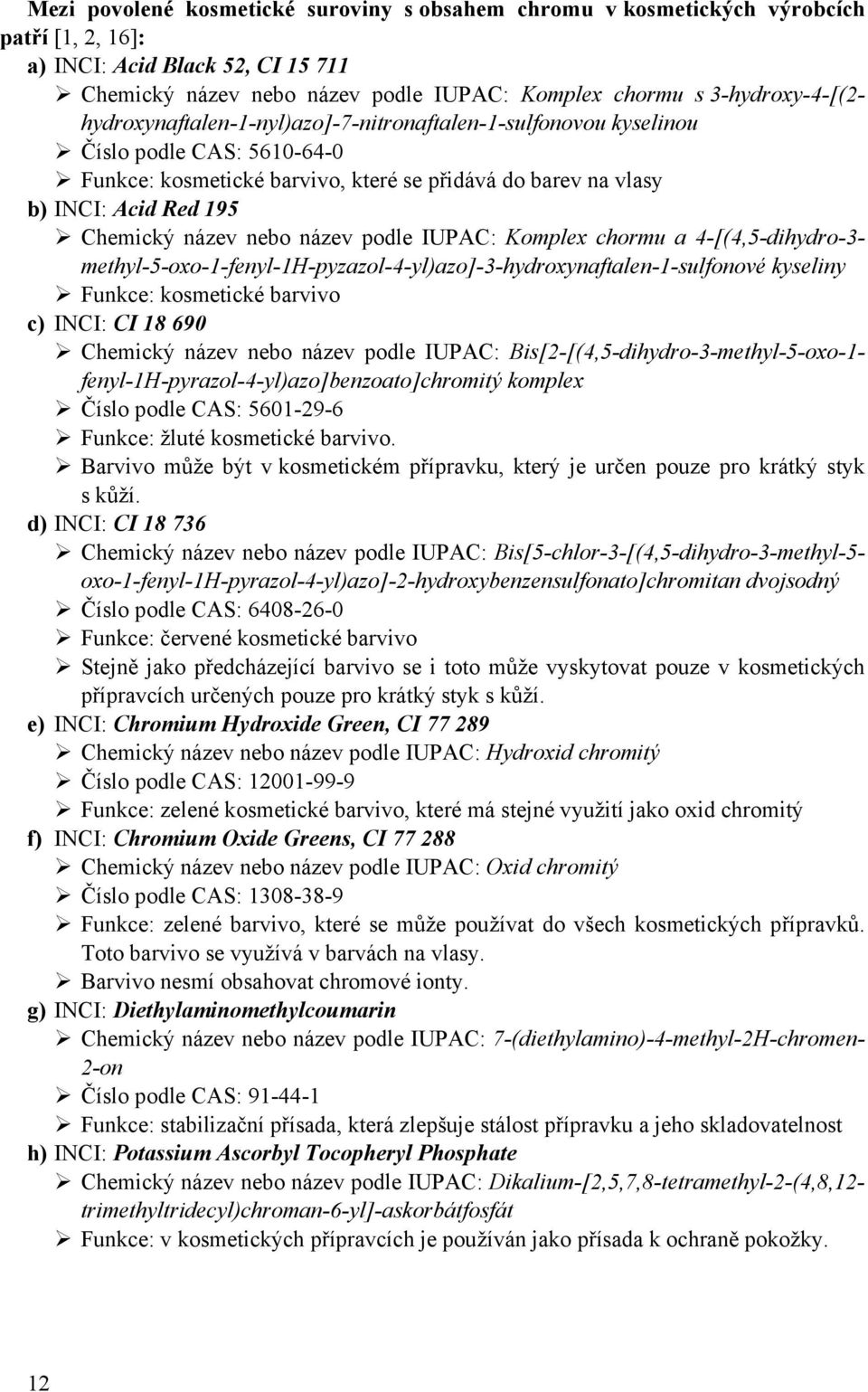 Mezi povolené kosmetické suroviny s obsahem chromu v kosmetických výrobcích patří [1, 2, 16]:

a) INCI: Acid Black 52, CI 15 711
➢ Chemický název nebo název podle IUPAC: Komplex chormu s 3-hydroxy-4-[(2-hydroxynaftalen-1-nyl)azo]-7-nitronaftalen-1-sulfonovou kyselinou
➢ Číslo podle CAS: 5610-64-0
➢ Funkce: kosmetické barvivo, které se přidává do barev na vlasy

b) INCI: Acid Red 195
➢ Chemický název nebo název podle IUPAC: Komplex chormu a 4-[(4,5-dihydro-3-methyl-5-oxo-1-fenyl-1H-pyzazol-4-yl)azo]-3-hydroxynaftalen-1-sulfonové kyseliny
➢ Funkce: kosmetické barvivo

c) INCI: CI 18 690
➢ Chemický název nebo název podle IUPAC: Bis[2-[(4,5-dihydro-3-methyl-5-oxo-1-fenyl-1H-pyrazol-4-yl)azo]benzoato]chromitý komplex
➢ Číslo podle CAS: 5601-29-6
➢ Funkce: žluté kosmetické barvivo.
➢ Barvivo může být v kosmetickém přípravku, který je určen pouze pro krátký styk s kůží.

d) INCI: CI 18 736
➢ Chemický název nebo název podle IUPAC: Bis[5-chlor-3-[(4,5-dihydro-3-methyl-5-oxo-1-fenyl-1H-pyrazol-4-yl)azo]-2-hydroxybenzensulfonato]chromitan dvojsodný
➢ Číslo podle CAS: 6408-26-0
➢ Funkce: červené kosmetické barvivo
➢ Stejně jako předcházející barvivo se i toto může vyskytovat pouze v kosmetických přípravcích určených pouze pro krátký styk s kůží.

e) INCI: Chromium Hydroxide Green, CI 77 289
➢ Chemický název nebo název podle IUPAC: Hydroxid chromitý
➢ Číslo podle CAS: 12001-99-9
➢ Funkce: zelené kosmetické barvivo, které má stejné využití jako oxid chromitý

f) INCI: Chromium Oxide Greens, CI 77 288
➢ Chemický název nebo název podle IUPAC: Oxid chromitý
➢ Číslo podle CAS: 1308-38-9
➢ Funkce: zelené barvivo, které se může používat do všech kosmetických přípravků. Toto barvivo se využívá v barvách na vlasy.
➢ Barvivo nesmí obsahovat chromové ionty.

g) INCI: Diethylaminomethylcoumarin
➢ Chemický název nebo název podle IUPAC: 7-(diethylamino)-4-methyl-2H-chromen-2-on
➢ Číslo podle CAS: 91-44-1
➢ Funkce: stabilizační přísada, která zlepšuje stálost přípravku a jeho skladovatelnost

h) INCI: Potassium Ascorbyl Tocopheryl Phosphate
➢ Chemický název nebo název podle IUPAC: Dikalium-[2,5,7,8-tetramethyl-2-(4,8,12-trimethyltridecyl)chroman-6-yl]-askorbátfosfát
➢ Funkce: v kosmetických přípravcích je používán jako přísada k ochraně pokožky.

12